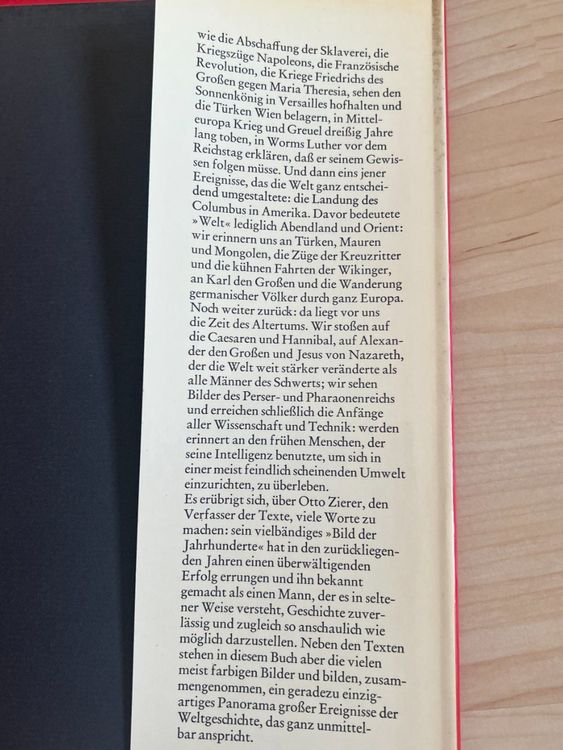 wie die Abschaffung der Sklaverei, die Kriegszüge Napoleons, die Französische Revolution, die Kriege Friedrichs des Großen gegen Maria Theresia, sehen den Sonnenkönig in Versailles hofhalten und die Türken Wien belagern, in Mitteleuropa Krieg und Greuel dreißig Jahre lang toben, in Worms Luther vor dem Reichstag erklären, daß er seinem Gewissen folgen müsse. Und dann eins jener Ereignisse, das die Welt ganz entscheidend umgestaltete: die Landung des Columbus in Amerika. Davor bedeutete »Welt« lediglich Abendland und Orient: wir erinnern uns an Türken, Mauren und Mongolen, die Züge der Kreuzritter und die kühnen Fahrten der Wikinger, an Karl den Großen und die Wanderung germanischer Völker durch ganz Europa. Noch weiter zurück: da liegt vor uns die Zeit des Altertums. Wir stoßen auf die Caesaren und Hannibal, auf Alexander den Großen und Jesus von Nazareth, der die Welt weit stärker veränderte als alle Männer des Schwerts; wir sehen Bilder des Perser- und Pharaonenreichs und erreichen schließlich die Anfänge aller Wissenschaft und Technik: werden erinnert an den frühen Menschen, der seine Intelligenz benutzte, um sich in einer meist feindlich scheinenden Umwelt einzurichten, zu überleben.
Es erübrigt sich, über Otto Zierer, den Verfasser der Texte, viele Worte zu machen: sein vielbändiges »Bild der Jahrhunderte« hat in den zurückliegenden Jahren einen überwältigenden Erfolg errungen und ihn bekannt gemacht als einen Mann, der es in seltener Weise versteht, Geschichte zuverlässig und zugleich so anschaulich wie möglich darzustellen. Neben den Texten stehen in diesem Buch aber die vielen meist farbigen Bilder und bilden, zusammengenommen, ein geradezu einzigartiges Panorama großer Ereignisse der Weltgeschichte, das ganz unmittelbar anspricht.